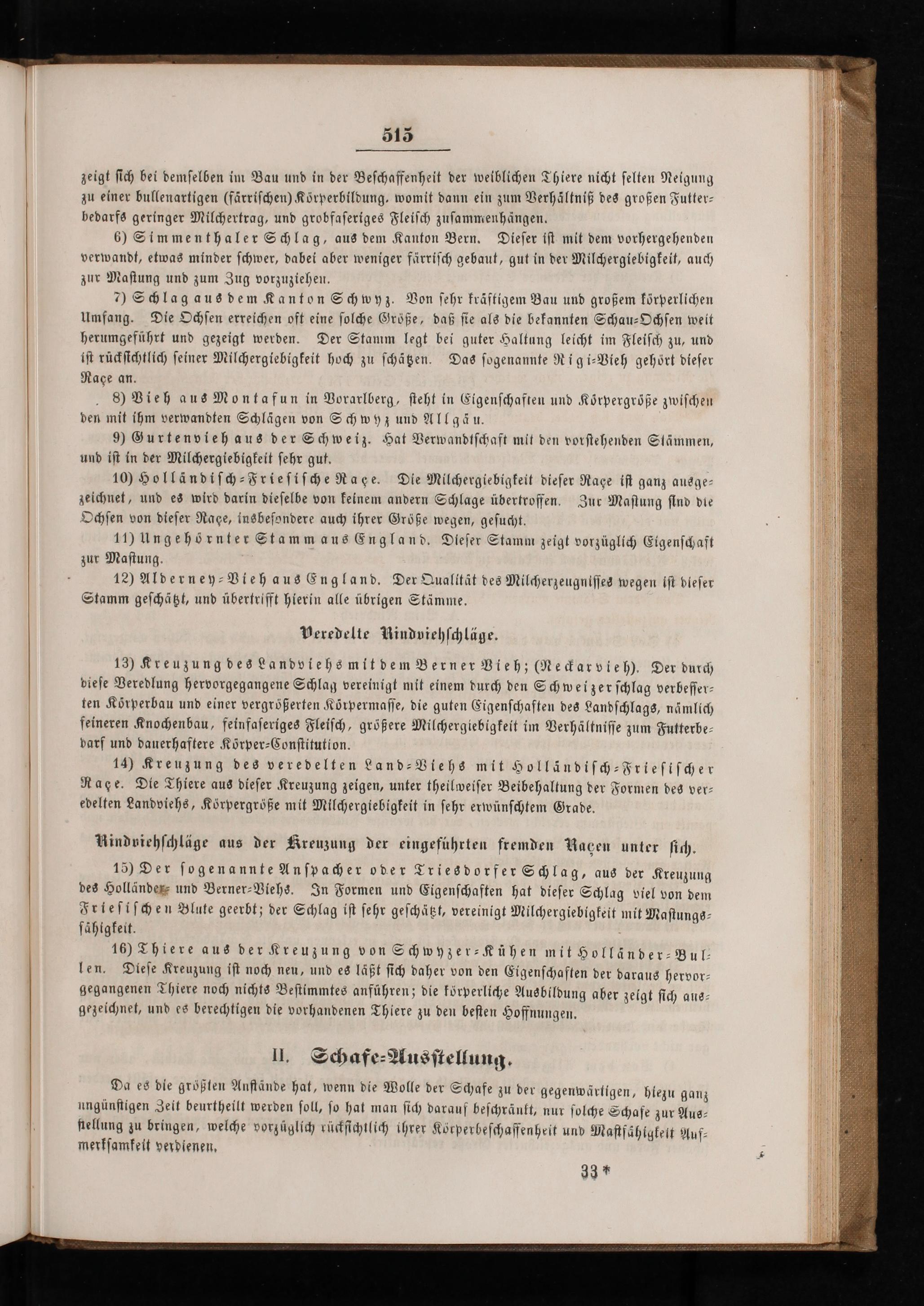 515

zeigt sich bei demselben im Bau und in der Beschaffenheit der weiblichen Thiere nicht selten Neigung zu einer bullenartigen (färrischen) Körperbildung, womit dann ein zum Verhältniß des großen Futterbedarfs geringer Milchertrag, und grobfaseriges Fleisch zusammenhängen.

6) Simmenthaler Schlag, aus dem Kanton Bern. Dieser ist mit dem vorhergehenden verwandt, etwas minder schwer, dabei aber weniger färrisch gebaut, gut in der Milchergiebigkeit, auch zur Mastung und zum Zug vorzuziehen.

7) Schlag aus dem Kanton Schwyz. Von sehr kräftigem Bau und großem körperlichen Umfang. Die Ochsen erreichen oft eine solche Größe, daß sie als die bekannten Schau-Ochsen weit herumgeführt und gezeigt werden. Der Stamm legt bei guter Haltung leicht im Fleisch zu, und ist rücksichtlich seiner Milchergiebigkeit hoch zu schätzen. Das sogenannte Rigi-Vieh gehört dieser Raçe an.

8) Vieh aus Montafun in Vorarlberg, steht in Eigenschaften und Körpergröße zwischen den mit ihm verwandten Schlägen von Schwyz und Allgäu.

9) Gurtenvieh aus der Schweiz. Hat Verwandtschaft mit den vorstehenden Stämmen, und ist in der Milchergiebigkeit sehr gut.

10) Holländisch-Friesische Raçe. Die Milchergiebigkeit dieser Raçe ist ganz ausgezeichnet, und es wird darin dieselbe von keinem andern Schlage übertroffen. Zur Mastung sind die Ochsen von dieser Raçe, insbesondere auch ihrer Größe wegen, gesucht.

11) Ungehörnter Stamm aus England. Dieser Stamm zeigt vorzüglich Eigenschaft zur Mastung.

12) Alderney-Vieh aus England. Der Qualität des Milcherzeugnisses wegen ist dieser Stamm geschätzt, und übertrifft hierin alle übrigen Stämme.

Veredelte Rindviehschläge.

13) Kreuzung des Landviehs mit dem Berner Vieh; (Neckarvieh). Der durch diese Veredlung hervorgegangene Schlag vereinigt mit einem durch den Schweizerschlag verbesserten Körperbau und einer vergrößerten Körpermasse, die guten Eigenschaften des Landschlags, nämlich feineren Knochenbau, feinfaseriges Fleisch, größere Milchergiebigkeit im Verhältnisse zum Futterbedarf und dauerhaftere Körper-Constitution.

14) Kreuzung des veredelten Land-Viehs mit Holländisch-Friesischer Raçe. Die Thiere aus dieser Kreuzung zeigen, unter theilweiser Beibehaltung der Formen des veredelten Landviehs, Körpergröße mit Milchergiebigkeit in sehr erwünschtem Grade.

Rindviehschläge aus der Kreuzung der eingeführten fremden Raçen unter sich.

15) Der sogenannte Anspacher oder Triesdorfer Schlag, aus der Kreuzung des Holländer- und Berner-Viehs. In Formen und Eigenschaften hat dieser Schlag viel von dem Friesischen Blute geerbt; der Schlag ist sehr geschätzt, vereinigt Milchergiebigkeit mit Mastungsfähigkeit.

16) Thiere aus der Kreuzung von Schwyzer-Kühen mit Holländer-Bullen. Diese Kreuzung ist noch neu, und es läßt sich daher von den Eigenschaften der daraus hervorgegangenen Thiere noch nichts Bestimmtes anführen; die körperliche Ausbildung aber zeigt sich ausgezeichnet, und es berechtigen die vorhandenen Thiere zu den besten Hoffnungen.

II. Schafe-Ausstellung.

Da es die größten Anstände hat, wenn die Wolle der Schafe zu der gegenwärtigen, hiezu ganz ungünstigen Zeit beurtheilt werden soll, so hat man sich darauf beschränkt, nur solche Schafe zur Ausstellung zu bringen, welche vorzüglich rücksichtlich ihrer Körperbeschaffenheit und Mastfähigkeit Aufmerksamkeit verdienen.

33 *